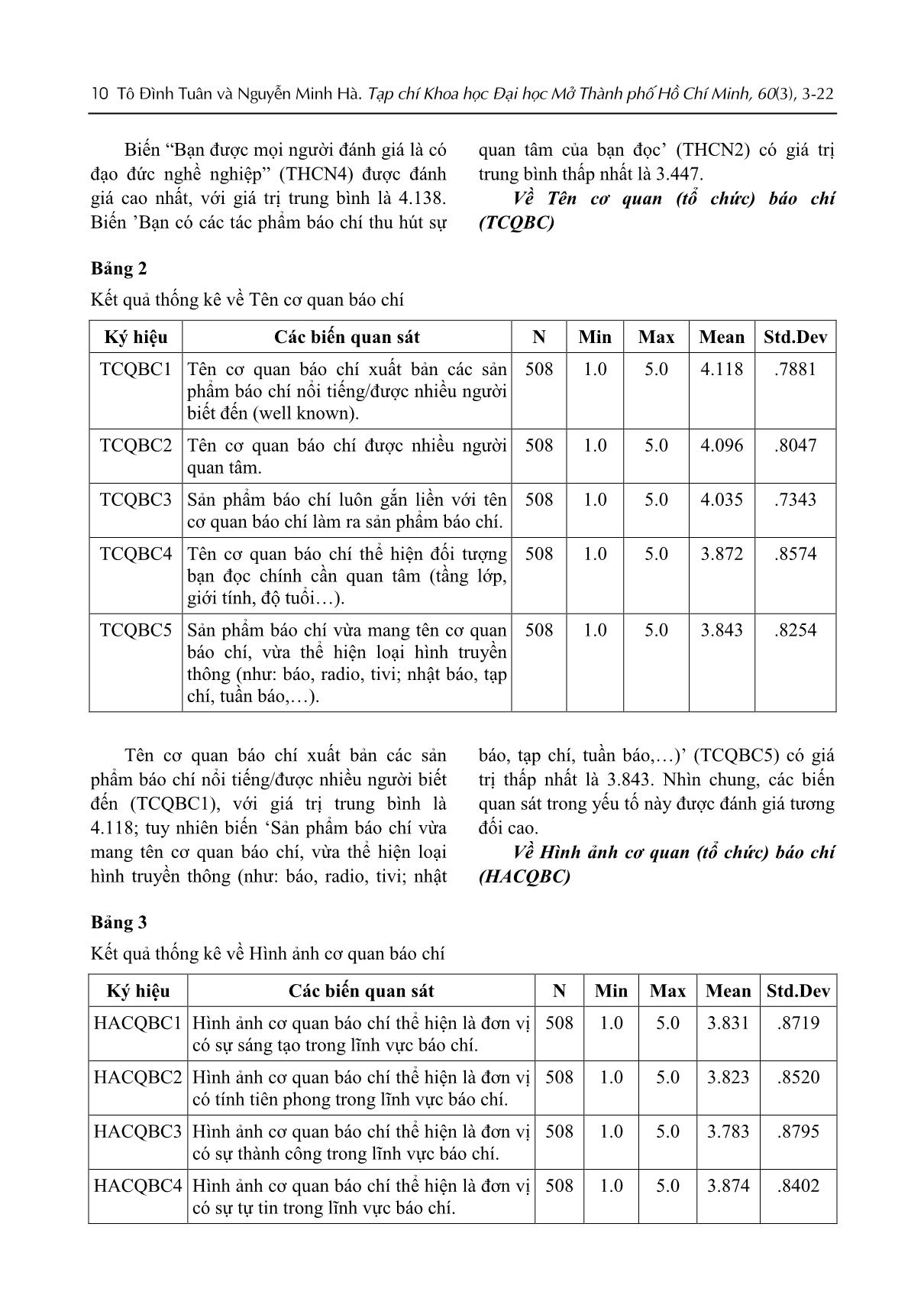 10 Tô Đình Tuân và Nguyễn Minh Hà. Tạp chí Khoa học Đại học Mở Thành phố Hồ Chí Minh, 60(3), 3-22

Biến “Bạn được mọi người đánh giá là có đạo đức nghề nghiệp” (THCN4) được đánh giá cao nhất, với giá trị trung bình là 4.138. Biến ’Bạn có các tác phẩm báo chí thu hút sự quan tâm của bạn đọc’ (THCN2) có giá trị trung bình thấp nhất là 3.447.

Về Tên cơ quan (tổ chức) báo chí (TCQBC)

Bảng 2

Kết quả thống kê về Tên cơ quan báo chí

| Ký hiệu | Các biến quan sát | N | Min | Max | Mean | Std.Dev |
|---|---|---|---|---|---|---|
| TCQBC1 | Tên cơ quan báo chí xuất bản các sản phẩm báo chí nổi tiếng/được nhiều người biết đến (well known). | 508 | 1.0 | 5.0 | 4.118 | .7881 |
| TCQBC2 | Tên cơ quan báo chí được nhiều người quan tâm. | 508 | 1.0 | 5.0 | 4.096 | .8047 |
| TCQBC3 | Sản phẩm báo chí luôn gắn liền với tên cơ quan báo chí làm ra sản phẩm báo chí. | 508 | 1.0 | 5.0 | 4.035 | .7343 |
| TCQBC4 | Tên cơ quan báo chí thể hiện đối tượng bạn đọc chính cần quan tâm (tầng lớp, giới tính, độ tuổi…). | 508 | 1.0 | 5.0 | 3.872 | .8574 |
| TCQBC5 | Sản phẩm báo chí vừa mang tên cơ quan báo chí, vừa thể hiện loại hình truyền thông (như: báo, radio, tivi; nhật báo, tạp chí, tuần báo,…). | 508 | 1.0 | 5.0 | 3.843 | .8254 |

Tên cơ quan báo chí xuất bản các sản phẩm báo chí nổi tiếng/được nhiều người biết đến (TCQBC1), với giá trị trung bình là 4.118; tuy nhiên biến ‘Sản phẩm báo chí vừa mang tên cơ quan báo chí, vừa thể hiện loại hình truyền thông (như: báo, radio, tivi; nhật báo, tạp chí, tuần báo,…)’ (TCQBC5) có giá trị thấp nhất là 3.843. Nhìn chung, các biến quan sát trong yếu tố này được đánh giá tương đối cao.

Về Hình ảnh cơ quan (tổ chức) báo chí (HACQBC)

Bảng 3

Kết quả thống kê về Hình ảnh cơ quan báo chí

| Ký hiệu | Các biến quan sát | N | Min | Max | Mean | Std.Dev |
|---|---|---|---|---|---|---|
| HACQBC1 | Hình ảnh cơ quan báo chí thể hiện là đơn vị có sự sáng tạo trong lĩnh vực báo chí. | 508 | 1.0 | 5.0 | 3.831 | .8719 |
| HACQBC2 | Hình ảnh cơ quan báo chí thể hiện là đơn vị có tính tiên phong trong lĩnh vực báo chí. | 508 | 1.0 | 5.0 | 3.823 | .8520 |
| HACQBC3 | Hình ảnh cơ quan báo chí thể hiện là đơn vị có sự thành công trong lĩnh vực báo chí. | 508 | 1.0 | 5.0 | 3.783 | .8795 |
| HACQBC4 | Hình ảnh cơ quan báo chí thể hiện là đơn vị có sự tự tin trong lĩnh vực báo chí. | 508 | 1.0 | 5.0 | 3.874 | .8402 |